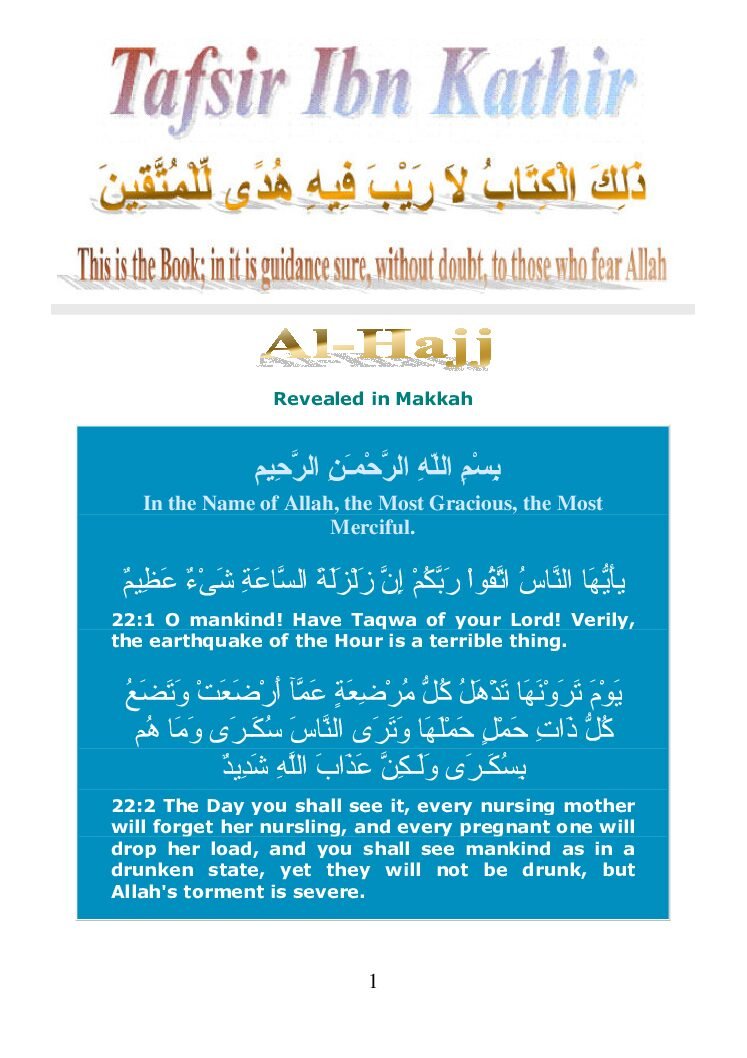 Tafsir Ibn Kathir

ذَلِكَ الْكِتَابُ لاَ رَيْبَ فِيهِ هُدًى لِّلْمُتَّقِينَ

This is the Book; in it is guidance sure, without doubt, to those who fear Allah

Al-Hajj

Revealed in Makkah

بِسْمِ اللَّهِ الرَّحْمَـنِ الرَّحِيمِ

In the Name of Allah, the Most Gracious, the Most Merciful.

يأَيُّهَا النَّاسُ اتَّقُواْ رَبَّكُمْ إِنَّ زَلْزَلَةَ السَّاعَةِ شَىْءٌ عَظِيمٌ

22:1 O mankind! Have Taqwa of your Lord! Verily, the earthquake of the Hour is a terrible thing.

يَوْمَ تَرَوْنَهَا تَذْهَلُ كُلُّ مُرْضِعَةٍ عَمَّآ أَرْضَعَتْ وَتَضَعُ كُلُّ ذَاتِ حَمْلٍ حَمْلَهَا وَتَرَى النَّاسَ سُكَـرَى وَمَا هُم بِسُكَـرَى وَلَـكِنَّ عَذَابَ اللَّهِ شَدِيدٌ

22:2 The Day you shall see it, every nursing mother will forget her nursling, and every pregnant one will drop her load, and you shall see mankind as in a drunken state, yet they will not be drunk, but Allah's torment is severe.

1